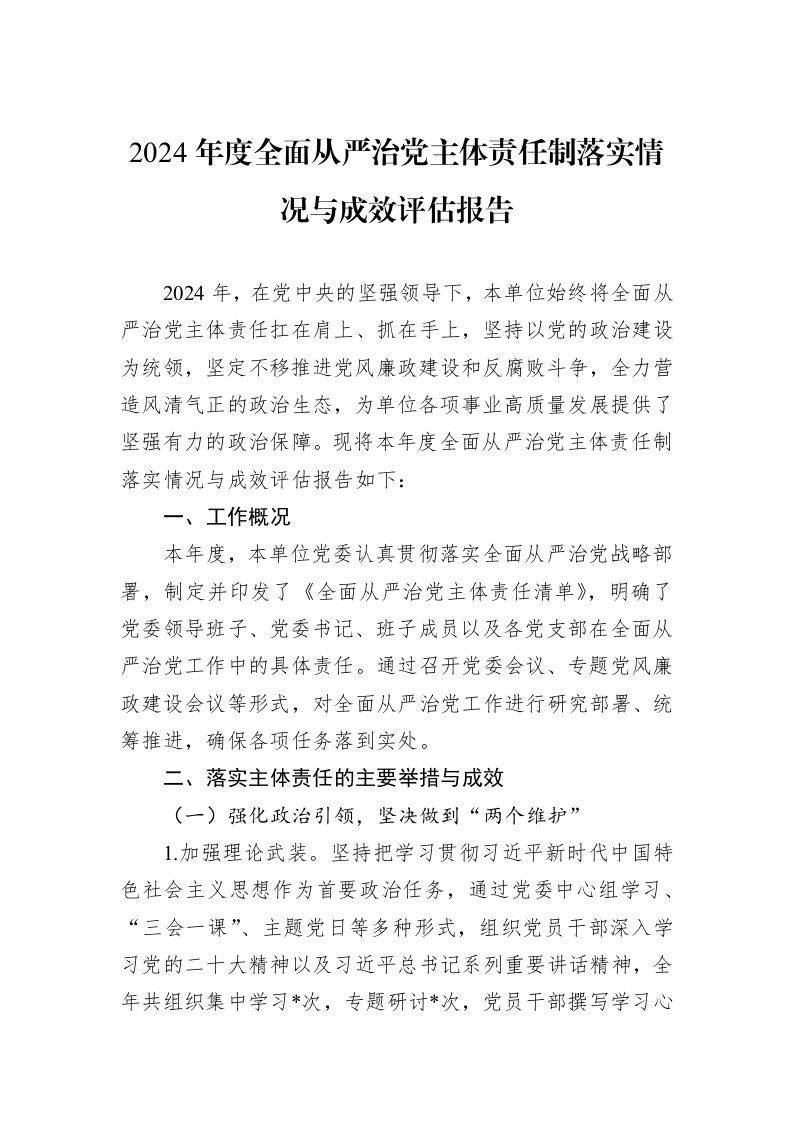 2024年度全面从严治党主体责任制落实情况与成效评估报告

2024年，在党中央的坚强领导下，本单位始终将全面从严治党主体责任扛在肩上、抓在手上，坚持以党的政治建设为统领，坚定不移推进党风廉政建设和反腐败斗争，全力营造风清气正的政治生态，为单位各项事业高质量发展提供了坚强有力的政治保障。现将本年度全面从严治党主体责任制落实情况与成效评估报告如下：

一、工作概况

本年度，本单位党委认真贯彻落实全面从严治党战略部署，制定并印发了《全面从严治党主体责任清单》，明确了党委领导班子、党委书记、班子成员以及各党支部在全面从严治党工作中的具体责任。通过召开党委会议、专题党风廉政建设会议等形式，对全面从严治党工作进行研究部署、统筹推进，确保各项任务落到实处。

二、落实主体责任的主要举措与成效

（一）强化政治引领，坚决做到“两个维护”

1.加强理论武装。坚持把学习贯彻习近平新时代中国特色社会主义思想作为首要政治任务，通过党委中心组学习、“三会一课”、主题党日等多种形式，组织党员干部深入学习党的二十大精神以及习近平总书记系列重要讲话精神，全年共组织集中学习*次，专题研讨*次，党员干部撰写学习心